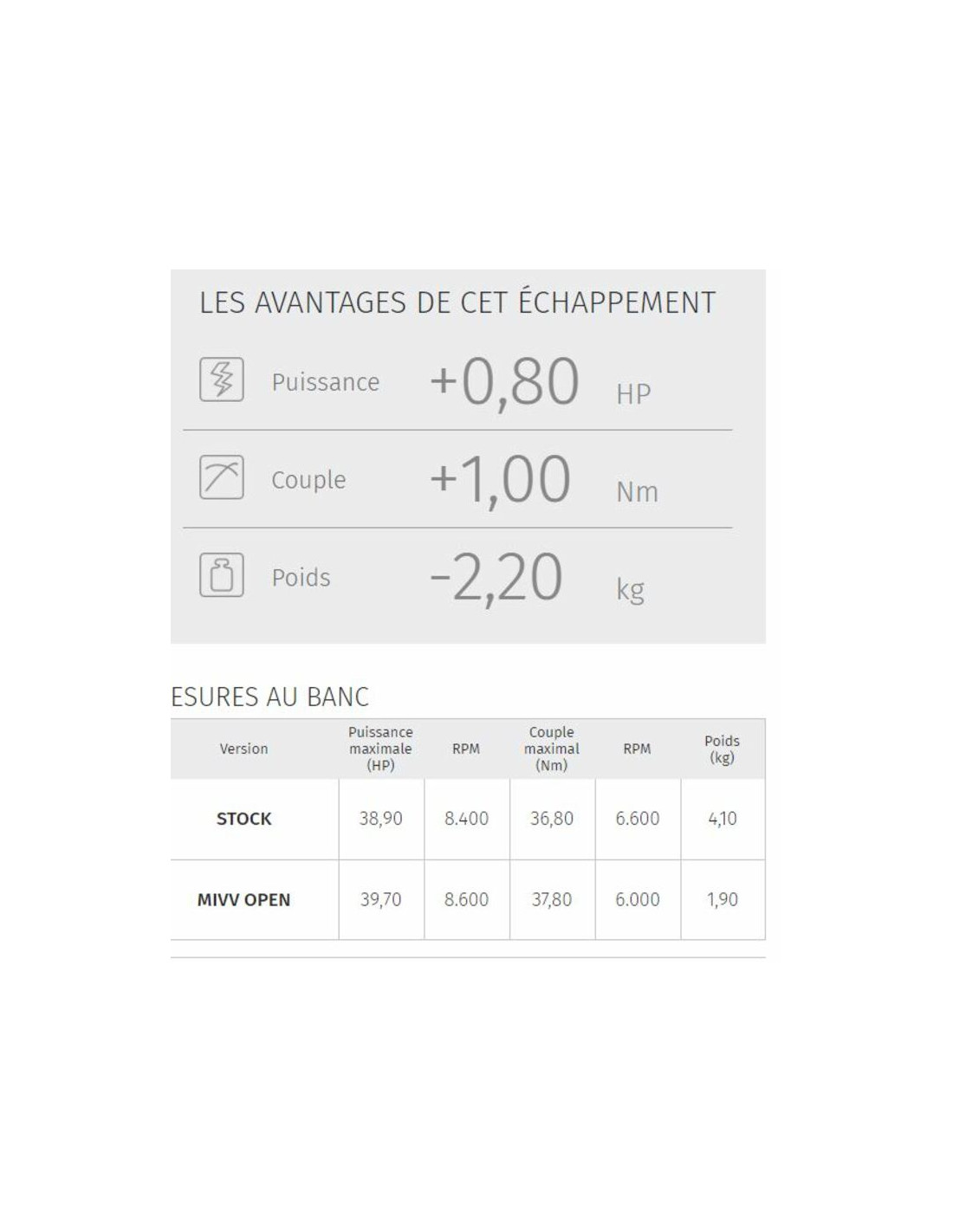 LES AVANTAGES DE CET ÉCHAPPEMENT

Puissance +0,80 HP

Couple +1,00 Nm

Poids -2,20 kg

ESURES AU BANC

| Version | Puissance maximale (HP) | RPM | Couple maximal (Nm) | RPM | Poids (kg) |
|---|---|---|---|---|---|
| STOCK | 38,90 | 8.400 | 36,80 | 6.600 | 4,10 |
| MIVV OPEN | 39,70 | 8.600 | 37,80 | 6.000 | 1,90 |